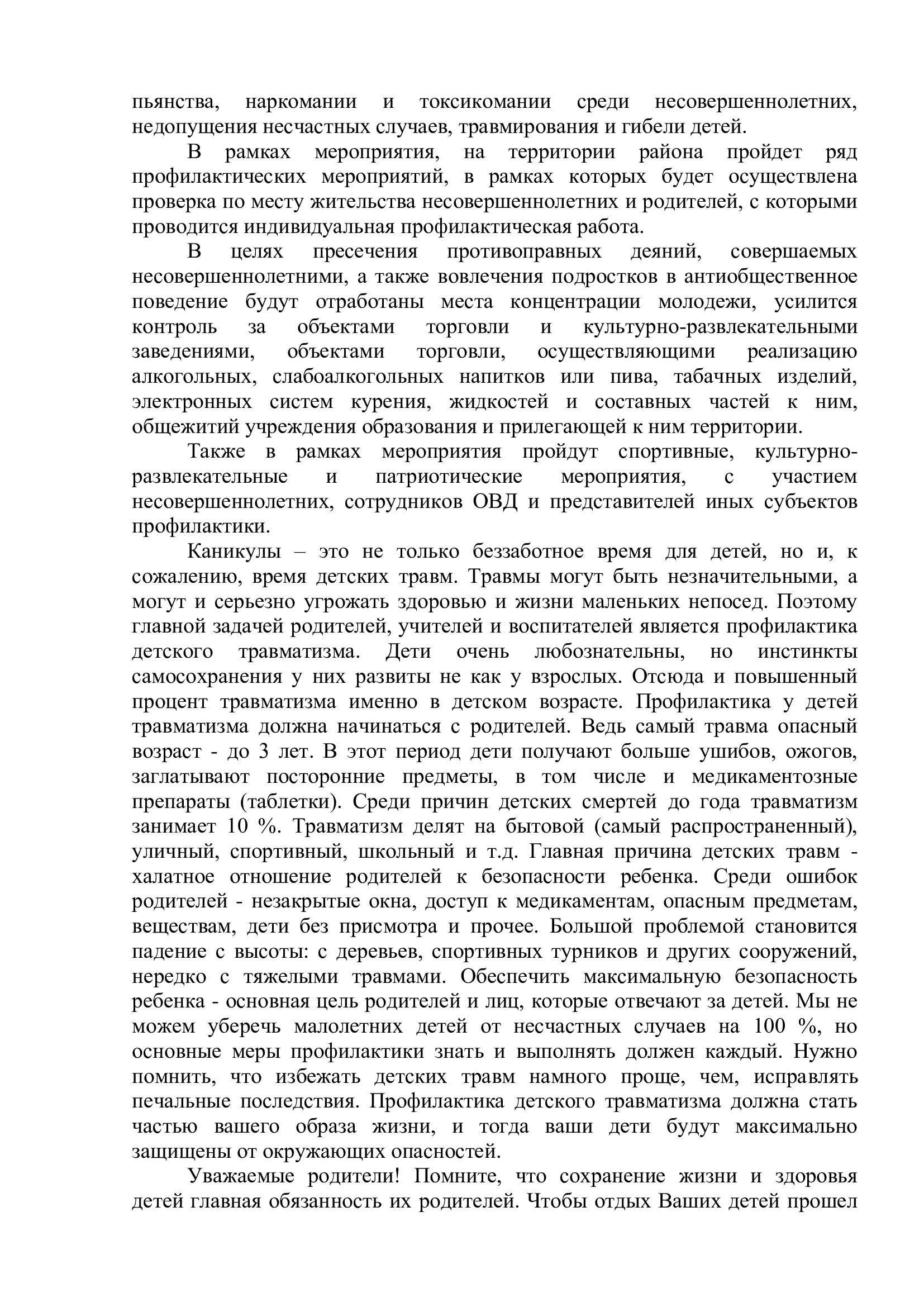 пьянства, наркомании и токсикомании среди несовершеннолетних, недопущения несчастных случаев, травмирования и гибели детей.

В рамках мероприятия, на территории района пройдет ряд профилактических мероприятий, в рамках которых будет осуществлена проверка по месту жительства несовершеннолетних и родителей, с которыми проводится индивидуальная профилактическая работа.

В целях пресечения противоправных деяний, совершаемых несовершеннолетними, а также вовлечения подростков в антиобщественное поведение будут отработаны места концентрации молодежи, усилится контроль за объектами торговли и культурно-развлекательными заведениями, объектами торговли, осуществляющими реализацию алкогольных, слабоалкогольных напитков или пива, табачных изделий, электронных систем курения, жидкостей и составных частей к ним, общежитий учреждения образования и прилегающей к ним территории.

Также в рамках мероприятия пройдут спортивные, культурно-развлекательные и патриотические мероприятия, с участием несовершеннолетних, сотрудников ОВД и представителей иных субъектов профилактики.

Каникулы – это не только беззаботное время для детей, но и, к сожалению, время детских травм. Травмы могут быть незначительными, а могут и серьезно угрожать здоровью и жизни маленьких непосед. Поэтому главной задачей родителей, учителей и воспитателей является профилактика детского травматизма. Дети очень любознательны, но инстинкты самосохранения у них развиты не как у взрослых. Отсюда и повышенный процент травматизма именно в детском возрасте. Профилактика у детей травматизма должна начинаться с родителей. Ведь самый травма опасный возраст - до 3 лет. В этот период дети получают больше ушибов, ожогов, заглатывают посторонние предметы, в том числе и медикаментозные препараты (таблетки). Среди причин детских смертей до года травматизм занимает 10 %. Травматизм делят на бытовой (самый распространенный), уличный, спортивный, школьный и т.д. Главная причина детских травм - халатное отношение родителей к безопасности ребенка. Среди ошибок родителей - незакрытые окна, доступ к медикаментам, опасным предметам, веществам, дети без присмотра и прочее. Большой проблемой становится падение с высоты: с деревьев, спортивных турников и других сооружений, нередко с тяжелыми травмами. Обеспечить максимальную безопасность ребенка - основная цель родителей и лиц, которые отвечают за детей. Мы не можем уберечь малолетних детей от несчастных случаев на 100 %, но основные меры профилактики знать и выполнять должен каждый. Нужно помнить, что избежать детских травм намного проще, чем, исправлять печальные последствия. Профилактика детского травматизма должна стать частью вашего образа жизни, и тогда ваши дети будут максимально защищены от окружающих опасностей.

Уважаемые родители! Помните, что сохранение жизни и здоровья детей главная обязанность их родителей. Чтобы отдых Ваших детей прошел